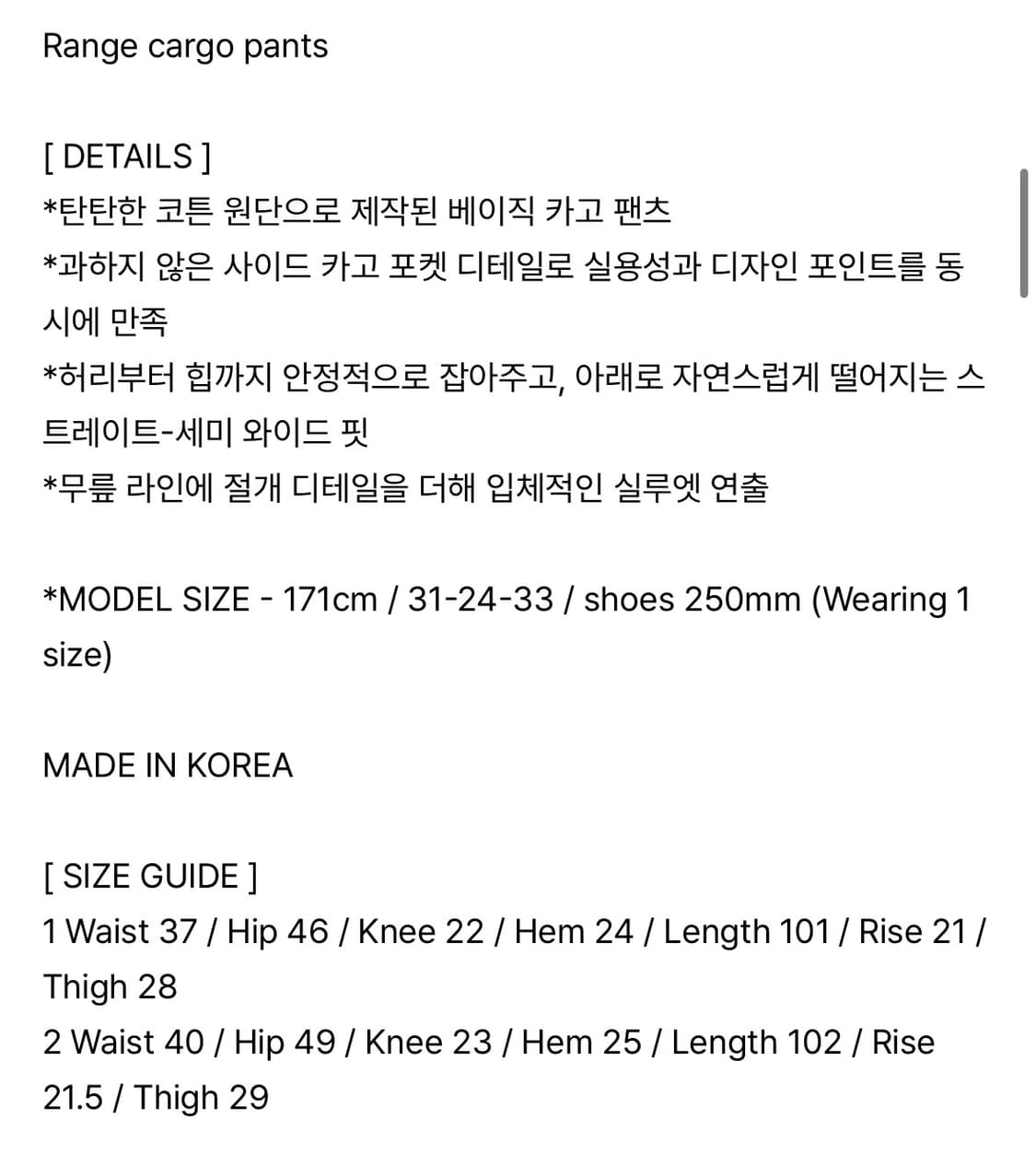 Range cargo pants

[ DETAILS ]
*탄탄한 코튼 원단으로 제작된 베이직 카고 팬츠
*과하지 않은 사이드 카고 포켓 디테일로 실용성과 디자인 포인트를 동시에 만족
*허리부터 힙까지 안정적으로 잡아주고, 아래로 자연스럽게 떨어지는 스트레이트-세미 와이드 핏
*무릎 라인에 절개 디테일을 더해 입체적인 실루엣 연출

*MODEL SIZE - 171cm / 31-24-33 / shoes 250mm (Wearing 1 size)

MADE IN KOREA

[ SIZE GUIDE ]
1 Waist 37 / Hip 46 / Knee 22 / Hem 24 / Length 101 / Rise 21 / Thigh 28
2 Waist 40 / Hip 49 / Knee 23 / Hem 25 / Length 102 / Rise 21.5 / Thigh 29